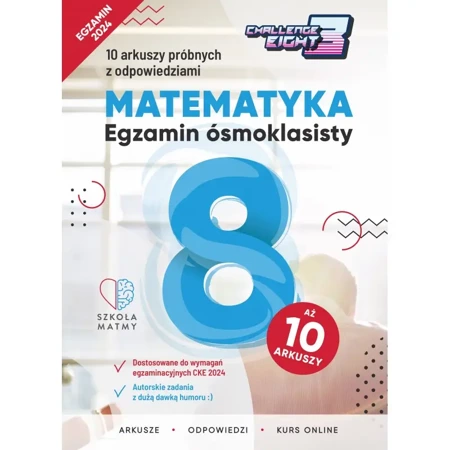 EGZAMIN 2024

CHALLENGE EIGHT 3

10 arkuszy próbnych z odpowiedziami

MATEMATYKA
Egzamin ósmoklasisty

8

SZKOŁA MATMY

AŻ 10 ARKUSZY

Dostosowane do wymagań egzaminacyjnych CKE 2024

Autorskie zadania z dużą dawką humoru :)

ARKUSZE • ODPOWIEDZI • KURS ONLINE